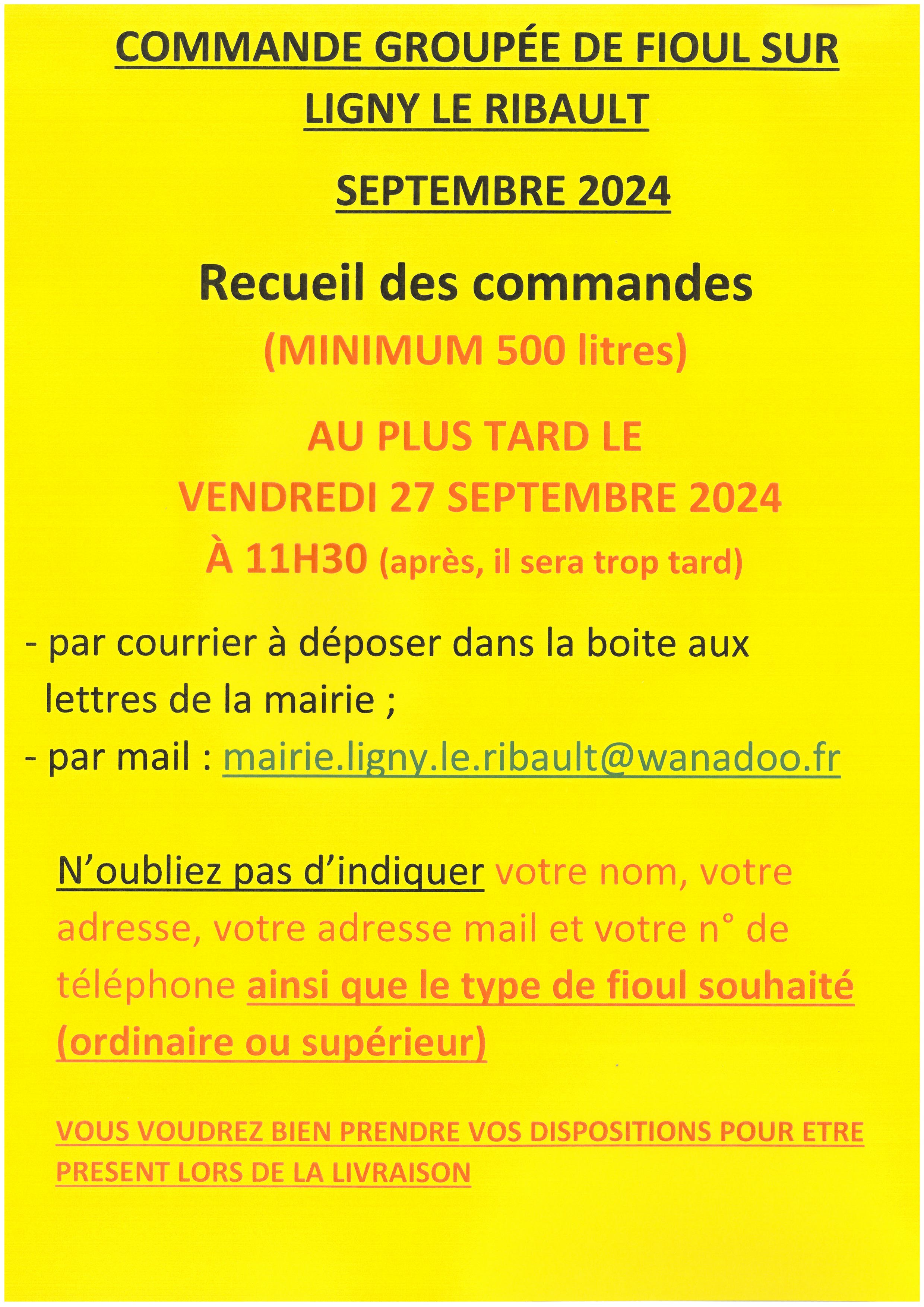 COMMANDE GROUPÉE DE FIOUL SUR LIGNY LE RIBAULT

SEPTEMBRE 2024

Recueil des commandes

(MINIMUM 500 litres)

AU PLUS TARD LE
VENDREDI 27 SEPTEMBRE 2024
À 11H30 (après, il sera trop tard)

- par courrier à déposer dans la boite aux lettres de la mairie ;
- par mail : mairie.ligny.le.ribault@wanadoo.fr

N'oubliez pas d'indiquer votre nom, votre adresse, votre adresse mail et votre n° de téléphone ainsi que le type de fioul souhaité (ordinaire ou supérieur)

VOUS VOUDREZ BIEN PRENDRE VOS DISPOSITIONS POUR ETRE PRESENT LORS DE LA LIVRAISON